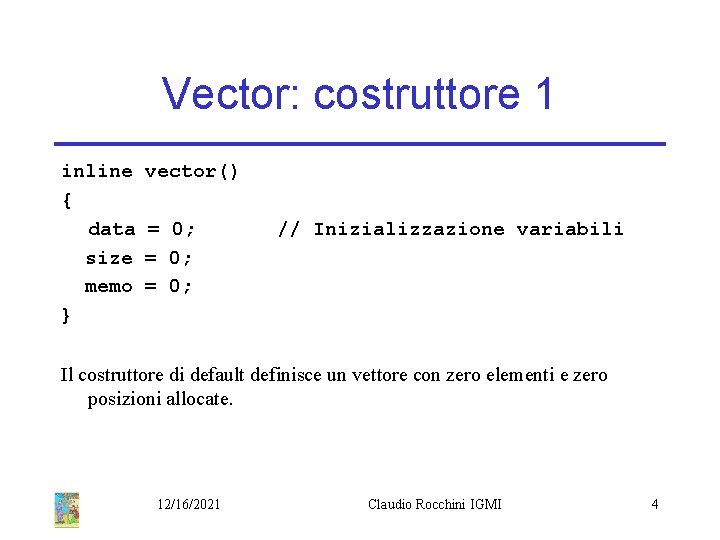 Vector: costruttore 1

inline vector()
{
  data = 0;       // Inizializzazione variabili
  size = 0;
  memo = 0;
}

Il costruttore di default definisce un vettore con zero elementi e zero posizioni allocate.

12/16/2021 Claudio Rocchini IGMI 4